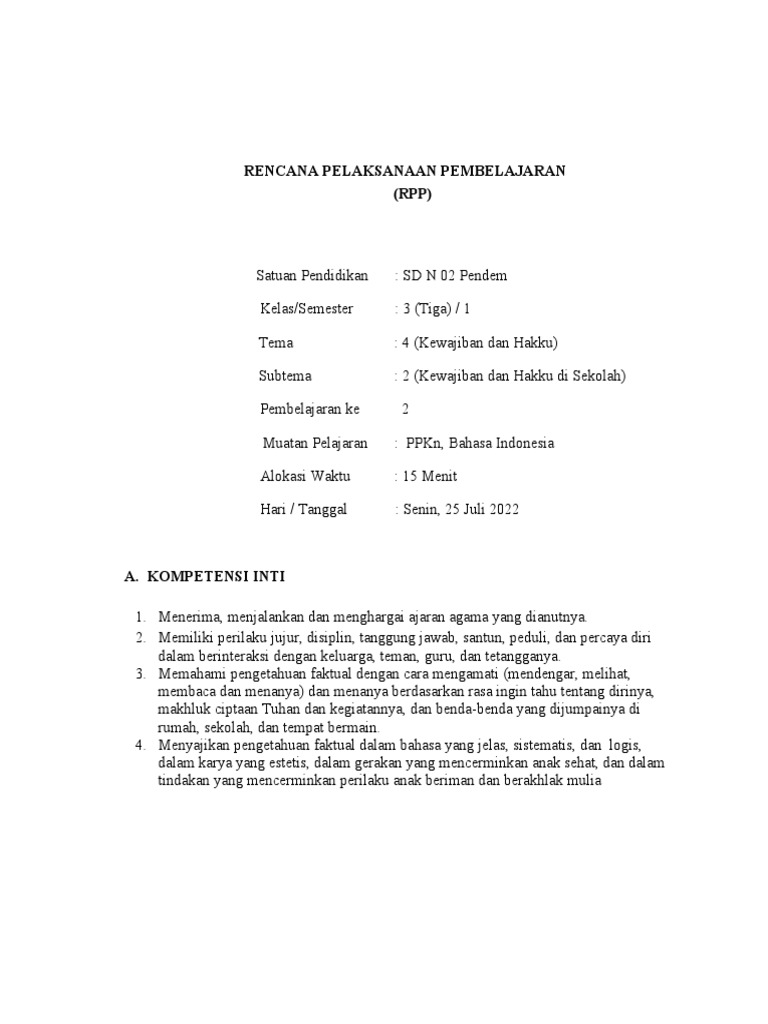 RENCANA PELAKSANAAN PEMBELAJARAN
(RPP)

Satuan Pendidikan : SD N 02 Pendem

Kelas/Semester : 3 (Tiga) / 1

Tema : 4 (Kewajiban dan Hakku)

Subtema : 2 (Kewajiban dan Hakku di Sekolah)

Pembelajaran ke 2

Muatan Pelajaran : PPKn, Bahasa Indonesia

Alokasi Waktu : 15 Menit

Hari / Tanggal : Senin, 25 Juli 2022

A. KOMPETENSI INTI

1. Menerima, menjalankan dan menghargai ajaran agama yang dianutnya.
2. Memiliki perilaku jujur, disiplin, tanggung jawab, santun, peduli, dan percaya diri dalam berinteraksi dengan keluarga, teman, guru, dan tetangganya.
3. Memahami pengetahuan faktual dengan cara mengamati (mendengar, melihat, membaca dan menanya) dan menanya berdasarkan rasa ingin tahu tentang dirinya, makhluk ciptaan Tuhan dan kegiatannya, dan benda-benda yang dijumpainya di rumah, sekolah, dan tempat bermain.
4. Menyajikan pengetahuan faktual dalam bahasa yang jelas, sistematis, dan logis, dalam karya yang estetis, dalam gerakan yang mencerminkan anak sehat, dan dalam tindakan yang mencerminkan perilaku anak beriman dan berakhlak mulia